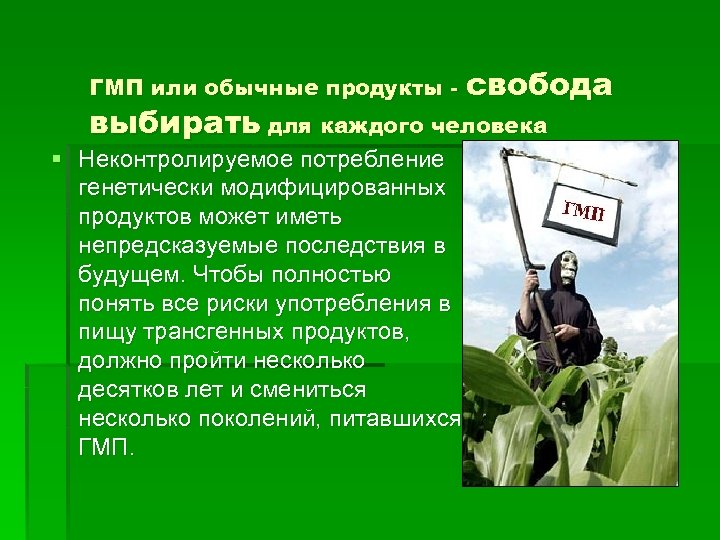 ГМП или обычные продукты - свобода выбирать для каждого человека

Неконтролируемое потребление генетически модифицированных продуктов может иметь непредсказуемые последствия в будущем. Чтобы полностью понять все риски употребления в пищу трансгенных продуктов, должно пройти несколько десятков лет и смениться несколько поколений, питавшихся ГМП.

ГМП